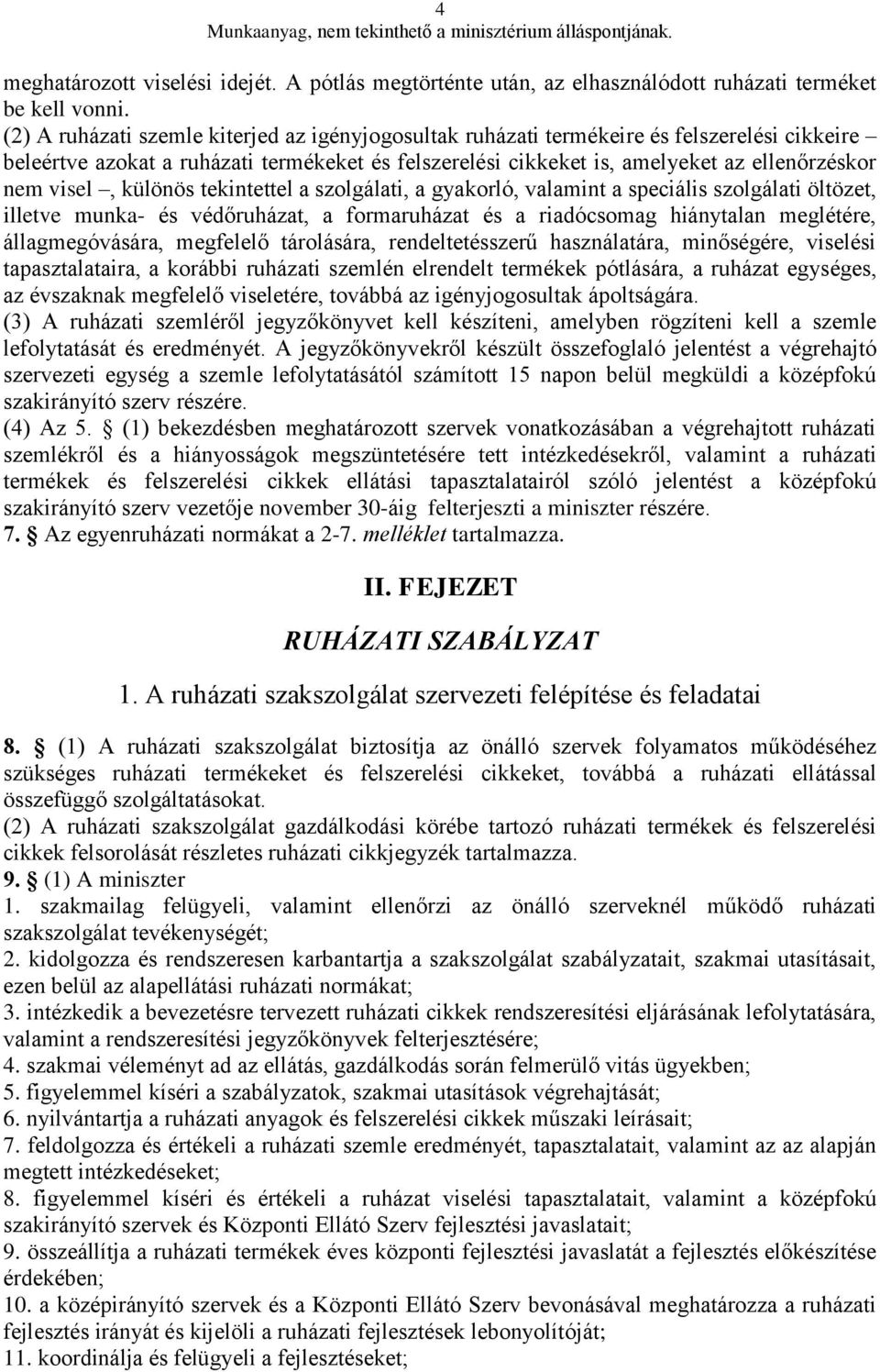 4
Munkaanyag, nem tekinthető a minisztérium álláspontjának.

meghatározott viselési idejét. A pótlás megtörténte után, az elhasználódott ruházati terméket be kell vonni.
(2) A ruházati szemle kiterjed az igényjogosultak ruházati termékeire és felszerelési cikkeire – beleértve azokat a ruházati termékeket és felszerelési cikkeket is, amelyeket az ellenőrzéskor nem visel –, különös tekintettel a szolgálati, a gyakorló, valamint a speciális szolgálati öltözet, illetve munka- és védőruházat, a formaruházat és a riadócsomag hiánytalan meglétére, állagmegóvására, megfelelő tárolására, rendeltetésszerű használatára, minőségére, viselési tapasztalataira, a korábbi ruházati szemlén elrendelt termékek pótlására, a ruházat egységes, az évszaknak megfelelő viseletére, továbbá az igényjogosultak ápoltságára.
(3) A ruházati szemléről jegyzőkönyvet kell készíteni, amelyben rögzíteni kell a szemle lefolytatását és eredményét. A jegyzőkönyvekről készült összefoglaló jelentést a végrehajtó szervezeti egység a szemle lefolytatásától számított 15 napon belül megküldi a középfokú szakirányító szerv részére.
(4) Az 5. § (1) bekezdésben meghatározott szervek vonatkozásában a végrehajtott ruházati szemlékről és a hiányosságok megszüntetésére tett intézkedésekről, valamint a ruházati termékek és felszerelési cikkek ellátási tapasztalatairól szóló jelentést a középfokú szakirányító szerv vezetője november 30-áig felterjeszti a miniszter részére.
7. § Az egyenruházati normákat a 2-7. melléklet tartalmazza.

II. FEJEZET

RUHÁZATI SZABÁLYZAT

1. A ruházati szakszolgálat szervezeti felépítése és feladatai

8. § (1) A ruházati szakszolgálat biztosítja az önálló szervek folyamatos működéséhez szükséges ruházati termékeket és felszerelési cikkeket, továbbá a ruházati ellátással összefüggő szolgáltatásokat.
(2) A ruházati szakszolgálat gazdálkodási körébe tartozó ruházati termékek és felszerelési cikkek felsorolását részletes ruházati cikkjegyzék tartalmazza.
9. § (1) A miniszter
1. szakmailag felügyeli, valamint ellenőrzi az önálló szerveknél működő ruházati szakszolgálat tevékenységét;
2. kidolgozza és rendszeresen karbantartja a szakszolgálat szabályzatait, szakmai utasításait, ezen belül az alapellátási ruházati normákat;
3. intézkedik a bevezetésre tervezett ruházati cikkek rendszeresítési eljárásának lefolytatására, valamint a rendszeresítési jegyzőkönyvek felterjesztésére;
4. szakmai véleményt ad az ellátás, gazdálkodás során felmerülő vitás ügyekben;
5. figyelemmel kíséri a szabályzatok, szakmai utasítások végrehajtását;
6. nyilvántartja a ruházati anyagok és felszerelési cikkek műszaki leírásait;
7. feldolgozza és értékeli a ruházati szemle eredményét, tapasztalatait, valamint az az alapján megtett intézkedéseket;
8. figyelemmel kíséri és értékeli a ruházat viselési tapasztalatait, valamint a középfokú szakirányító szervek és Központi Ellátó Szerv fejlesztési javaslatait;
9. összeállítja a ruházati termékek éves központi fejlesztési javaslatát a fejlesztés előkészítése érdekében;
10. a középirányító szervek és a Központi Ellátó Szerv bevonásával meghatározza a ruházati fejlesztés irányát és kijelöli a ruházati fejlesztések lebonyolítóját;
11. koordinálja és felügyeli a fejlesztéseket;